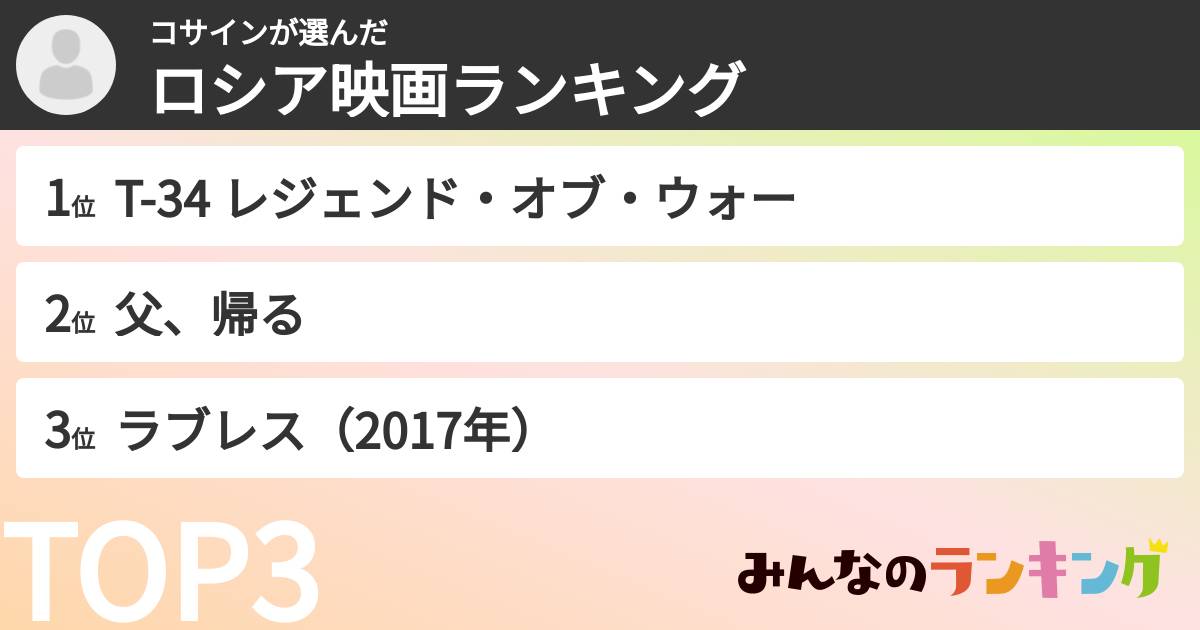 コサインが選んだ
ロシア映画ランキング

1位 T-34 レジェンド・オブ・ウォー

2位 父、帰る

3位 ラブレス（2017年）

TOP3

みんなのランキング